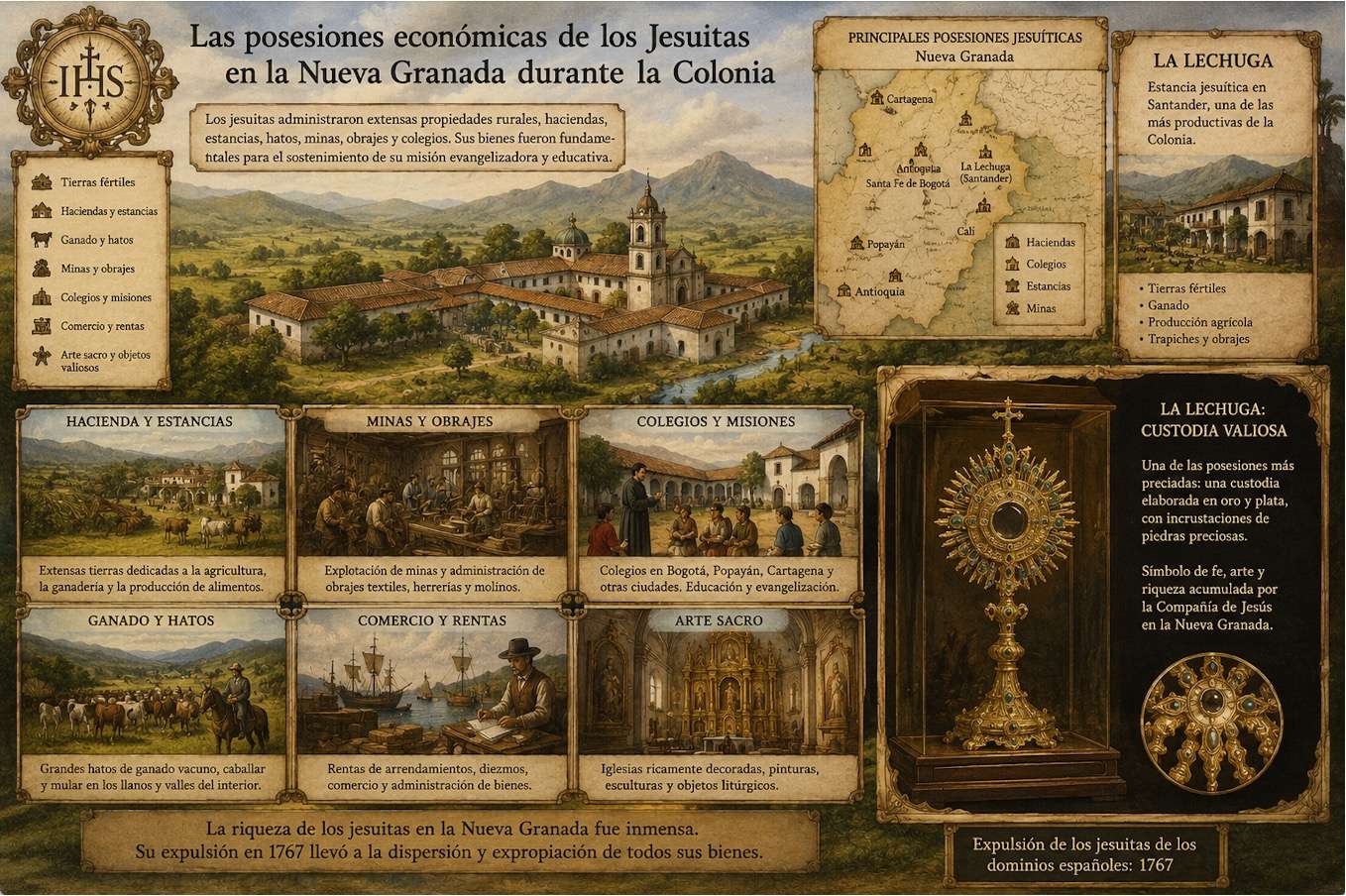 IHS

Las posesiones económicas de los Jesuitas en la Nueva Granada durante la Colonia

Los jesuitas administraron extensas propiedades rurales, haciendas, estancias, hatos, minas, obrajes y colegios. Sus bienes fueron fundamentales para el sostenimiento de su misión evangelizadora y educativa.

Tierras fértiles
Haciendas y estancias
Ganado y hatos
Minas y obrajes
Colegios y misiones
Comercio y rentas
Arte sacro y objetos valiosos

PRINCIPALES POSESIONES JESUÍTICAS
Nueva Granada

Cartagena
Antioquia
Santa Fe de Bogotá
La Lechuga (Santander)
Cali
Popayán
Antioquia

Haciendas
Colegios
Estancias
Minas

LA LECHUGA

Estancia jesuítica en Santander, una de las más productivas de la Colonia.

• Tierras fértiles
• Ganado
• Producción agrícola
• Trapiches y obrajes

HACIENDA Y ESTANCIAS
Extensas tierras dedicadas a la agricultura, la ganadería y la producción de alimentos.

MINAS Y OBRAJES
Explotación de minas y administración de obrajes textiles, herrerías y molinos.

COLEGIOS Y MISIONES
Colegios en Bogotá, Popayán, Cartagena y otras ciudades. Educación y evangelización.

GANADO Y HATOS
Grandes hatos de ganado vacuno, caballar y mular en los llanos y valles del interior.

COMERCIO Y RENTAS
Rentas de arrendamientos, diezmos, comercio y administración de bienes.

ARTE SACRO
Iglesias ricamente decoradas, pinturas, esculturas y objetos litúrgicos.

LA LECHUGA: CUSTODIA VALIOSA

Una de las posesiones más preciadas: una custodia elaborada en oro y plata, con incrustaciones de piedras preciosas.

Símbolo de fe, arte y riqueza acumulada por la Compañía de Jesús en la Nueva Granada.

La riqueza de los jesuitas en la Nueva Granada fue inmensa.
Su expulsión en 1767 llevó a la dispersión y expropiación de todos sus bienes.

Expulsión de los jesuitas de los dominios españoles: 1767